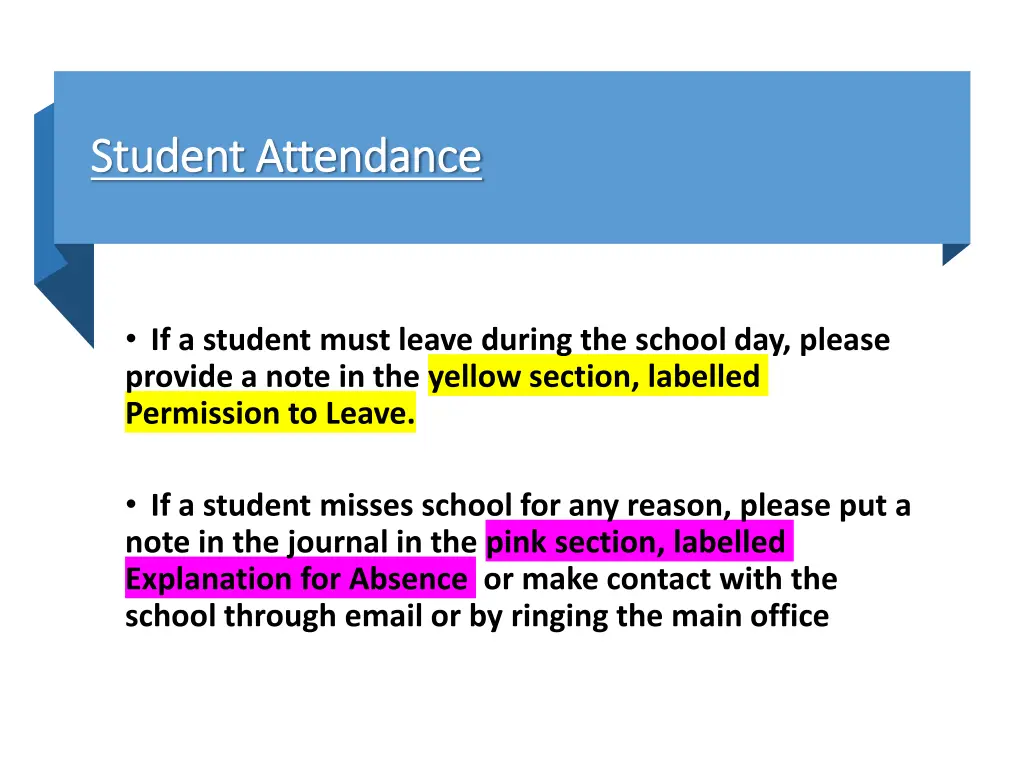 Student Attendance

• If a student must leave during the school day, please provide a note in the yellow section, labelled Permission to Leave.

• If a student misses school for any reason, please put a note in the journal in the pink section, labelled Explanation for Absence or make contact with the school through email or by ringing the main office